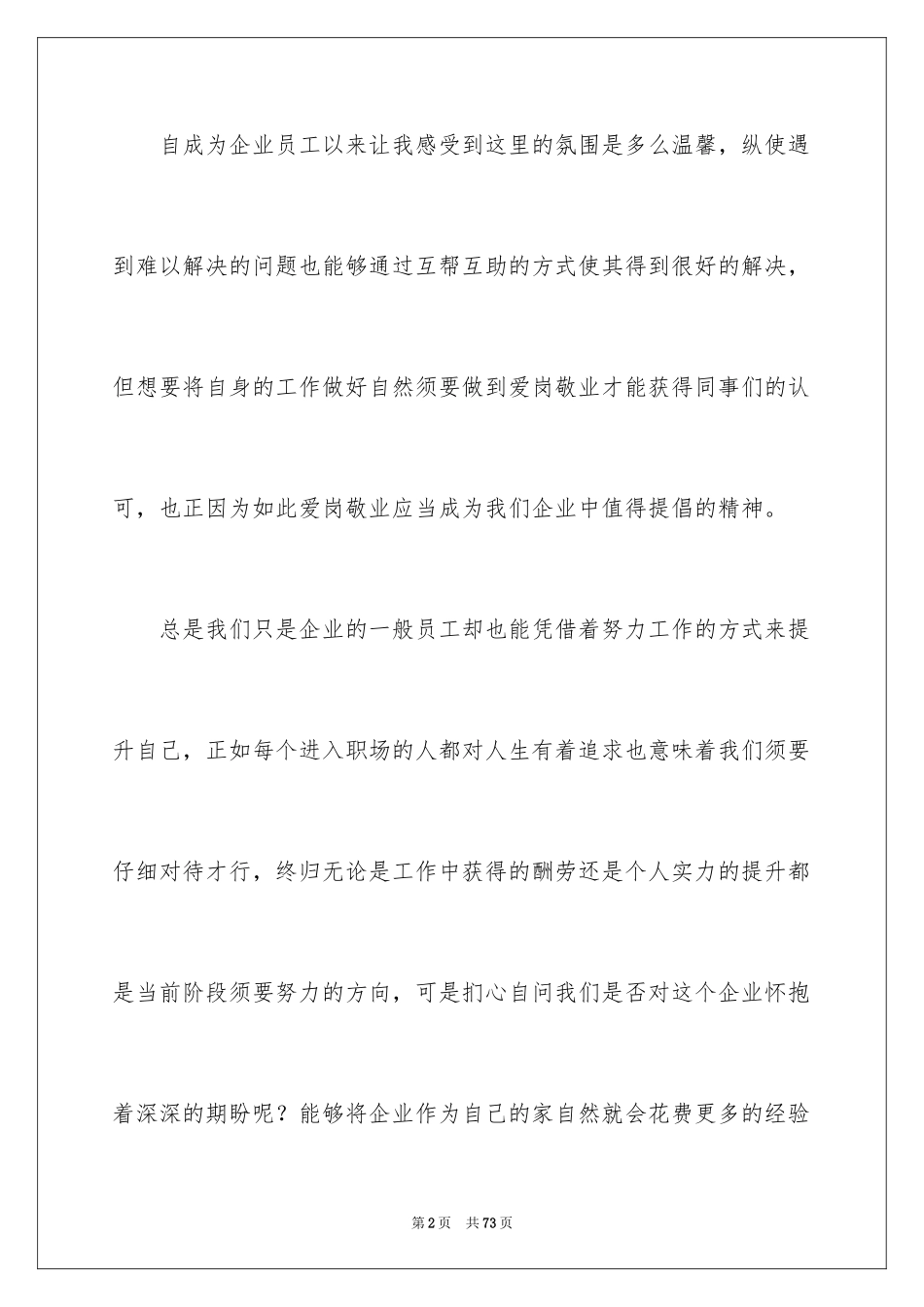 自成为企业员工以来让我感受到这里的氛围是多么温馨，纵使遇到难以解决的问题也能够通过互帮互助的方式使其得到很好的解决，但想要将自身的工作做好自然须要做到爱岗敬业才能获得同事们的认可，也正因为如此爱岗敬业应当成为我们企业中值得提倡的精神。

总是我们只是企业的一般员工却也能凭借着努力工作的方式来提升自己，正如每个进入职场的人都对人生有着追求也意味着我们须要仔细对待才行，终归无论是工作中获得的酬劳还是个人实力的提升都是当前阶段须要努力的方向，可是扪心自问我们是否对这个企业怀抱着深深的期盼呢？能够将企业作为自己的家自然就会花费更多的经验

第2页 共73页